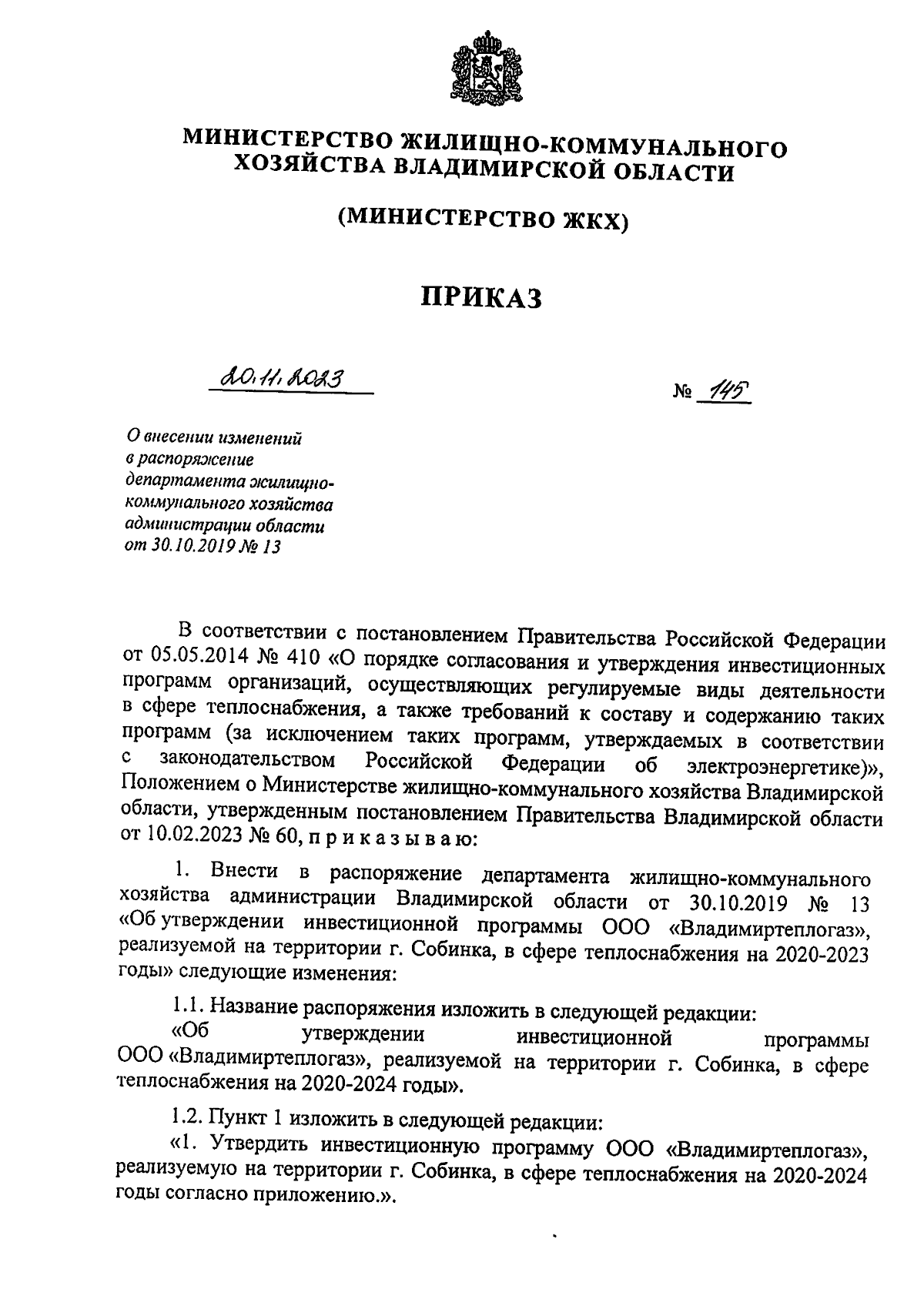 МИНИСТЕРСТВО ЖИЛИЩНО-КОММУНАЛЬНОГО ХОЗЯЙСТВА ВЛАДИМИРСКОЙ ОБЛАСТИ

(МИНИСТЕРСТВО ЖКХ)

ПРИКАЗ

20.11.2023 № 145

О внесении изменений в распоряжение департамента жилищно-коммунального хозяйства администрации области от 30.10.2019 № 13

В соответствии с постановлением Правительства Российской Федерации от 05.05.2014 № 410 «О порядке согласования и утверждения инвестиционных программ организаций, осуществляющих регулируемые виды деятельности в сфере теплоснабжения, а также требований к составу и содержанию таких программ (за исключением таких программ, утверждаемых в соответствии с законодательством Российской Федерации об электроэнергетике)», Положением о Министерстве жилищно-коммунального хозяйства Владимирской области, утвержденным постановлением Правительства Владимирской области от 10.02.2023 № 60, п р и к а з ы в а ю:

1. Внести в распоряжение департамента жилищно-коммунального хозяйства администрации Владимирской области от 30.10.2019 № 13 «Об утверждении инвестиционной программы ООО «Владимиртеплогаз», реализуемой на территории г. Собинка, в сфере теплоснабжения на 2020-2023 годы» следующие изменения:

1.1. Название распоряжения изложить в следующей редакции:
«Об утверждении инвестиционной программы ООО «Владимиртеплогаз», реализуемой на территории г. Собинка, в сфере теплоснабжения на 2020-2024 годы».

1.2. Пункт 1 изложить в следующей редакции:
«1. Утвердить инвестиционную программу ООО «Владимиртеплогаз», реализуемую на территории г. Собинка, в сфере теплоснабжения на 2020-2024 годы согласно приложению.».